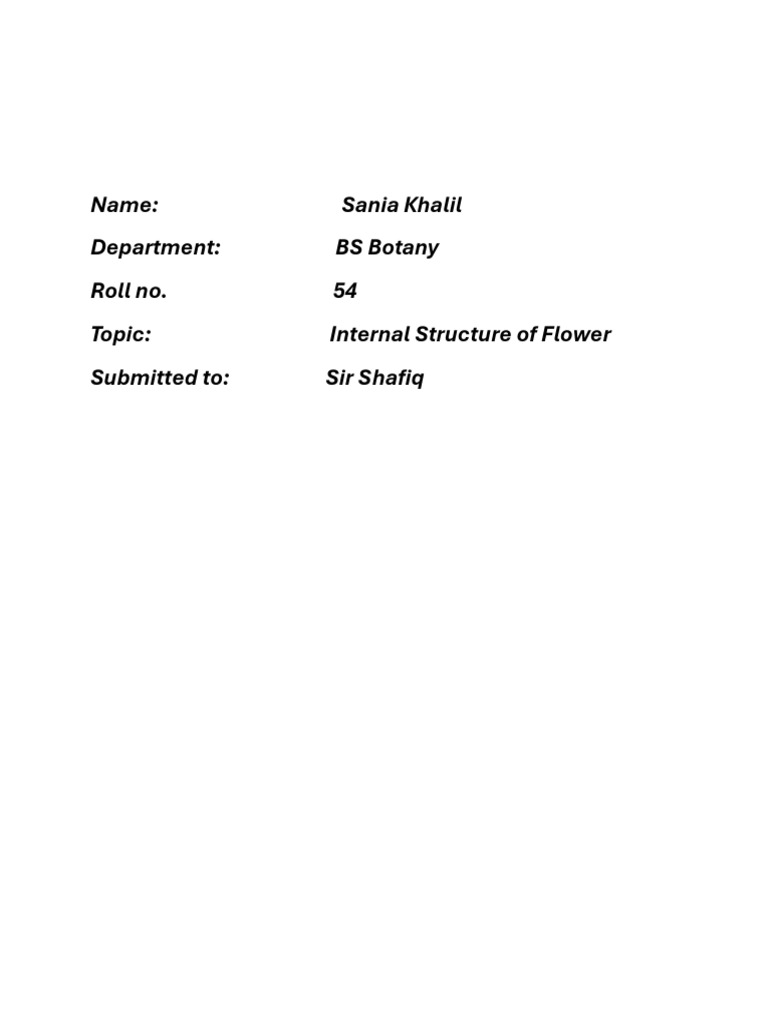 Name: Sania Khalil

Department: BS Botany

Roll no. 54

Topic: Internal Structure of Flower

Submitted to: Sir Shafiq